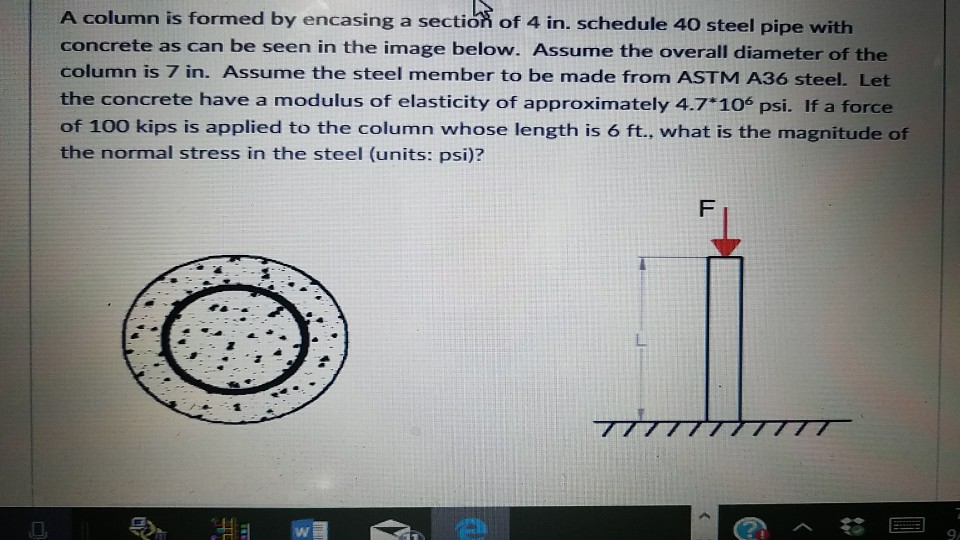 A column is formed by encasing a section of 4 in. schedule 40 steel pipe with concrete as can be seen in the image below. Assume the overall diameter of the column is 7 in. Assume the steel member to be made from ASTM A36 steel. Let the concrete have a modulus of elasticity of approximately $4.7*10^6$ psi. If a force of 100 kips is applied to the column whose length is 6 ft., what is the magnitude of the normal stress in the steel (units: psi)?

F

L